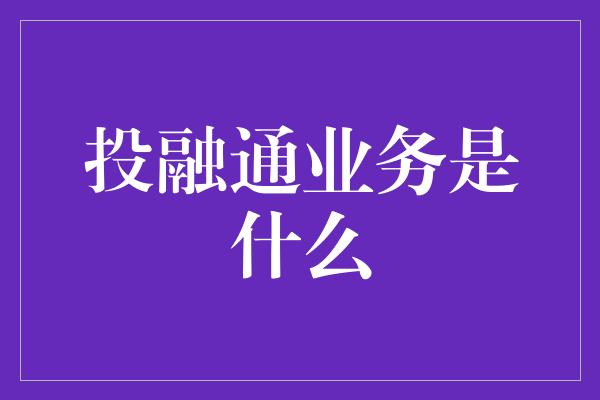 投融通业务是什么